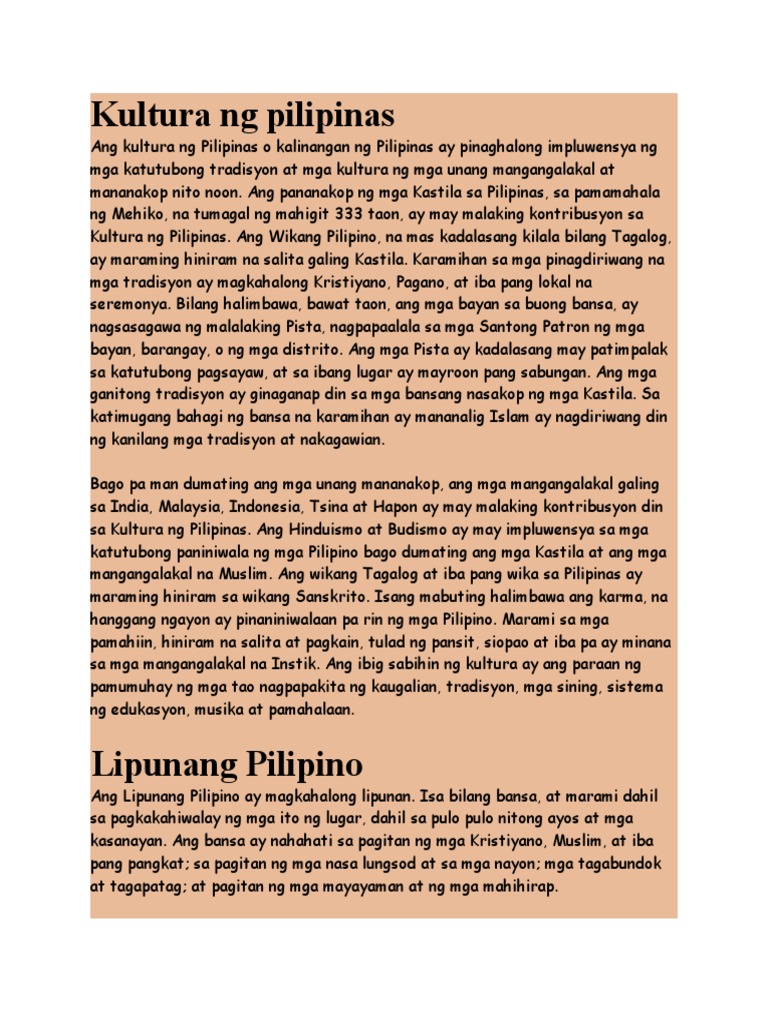 Kultura ng pilipinas

Ang kultura ng Pilipinas o kalinangan ng Pilipinas ay pinaghalong impluwensya ng mga katutubong tradisyon at mga kultura ng mga unang mangangalakal at mananakop nito noon. Ang pananakop ng mga Kastila sa Pilipinas, sa pamamahala ng Mehiko, na tumagal ng mahigit 333 taon, ay may malaking kontribusyon sa Kultura ng Pilipinas. Ang Wikang Pilipino, na mas kadalasang kilala bilang Tagalog, ay maraming hiniram na salita galing Kastila. Karamihan sa mga pinagdiriwang na mga tradisyon ay magkahalong Kristiyano, Pagano, at iba pang lokal na seremonya. Bilang halimbawa, bawat taon, ang mga bayan sa buong bansa, ay nagsasagawa ng malalaking Pista, nagpapaalala sa mga Santong Patron ng mga bayan, barangay, o ng mga distrito. Ang mga Pista ay kadalasang may patimpalak sa katutubong pagsayaw, at sa ibang lugar ay mayroon pang sabungan. Ang mga ganitong tradisyon ay ginaganap din sa mga bansang nasakop ng mga Kastila. Sa katimugang bahagi ng bansa na karamihan ay mananalig Islam ay nagdiriwang din ng kanilang mga tradisyon at nakagawian.

Bago pa man dumating ang mga unang mananakop, ang mga mangangalakal galing sa India, Malaysia, Indonesia, Tsina at Hapon ay may malaking kontribusyon din sa Kultura ng Pilipinas. Ang Hinduismo at Budismo ay may impluwensya sa mga katutubong paniniwala ng mga Pilipino bago dumating ang mga Kastila at ang mga mangangalakal na Muslim. Ang wikang Tagalog at iba pang wika sa Pilipinas ay maraming hiniram sa wikang Sanskrito. Isang mabuting halimbawa ang karma, na hanggang ngayon ay pinaniniwalaan pa rin ng mga Pilipino. Marami sa mga pamahiin, hiniram na salita at pagkain, tulad ng pansit, siopao at iba pa ay minana sa mga mangangalakal na Instik. Ang ibig sabihin ng kultura ay ang paraan ng pamumuhay ng mga tao nagpapakita ng kaugalian, tradisyon, mga sining, sistema ng edukasyon, musika at pamahalaan.

Lipunang Pilipino

Ang Lipunang Pilipino ay magkahalong lipunan. Isa bilang bansa, at marami dahil sa pagkakahiwalay ng mga ito ng lugar, dahil sa pulo pulo nitong ayos at mga kasanayan. Ang bansa ay nahahati sa pagitan ng mga Kristiyano, Muslim, at iba pang pangkat; sa pagitan ng mga nasa lungsod at sa mga nayon; mga tagabundok at tagapatag; at pagitan ng mga mayayaman at ng mga mahihirap.